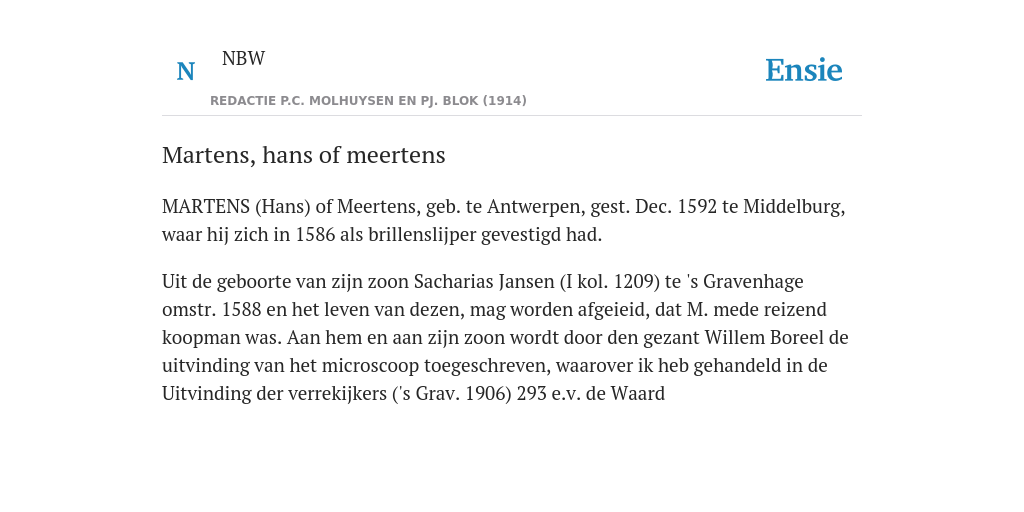 N NBW

REDACTIE P.C. MOLHUYSEN EN PJ. BLOK (1914)

Ensie

Martens, hans of meertens

MARTENS (Hans) of Meertens, geb. te Antwerpen, gest. Dec. 1592 te Middelburg, waar hij zich in 1586 als brillenslijper gevestigd had.

Uit de geboorte van zijn zoon Sacharias Jansen (I kol. 1209) te 's Gravenhage omstr. 1588 en het leven van dezen, mag worden afgeieid, dat M. mede reizend koopman was. Aan hem en aan zijn zoon wordt door den gezant Willem Boreel de uitvinding van het microscoop toegeschreven, waarover ik heb gehandeld in de Uitvinding der verrekijkers ('s Grav. 1906) 293 e.v. de Waard